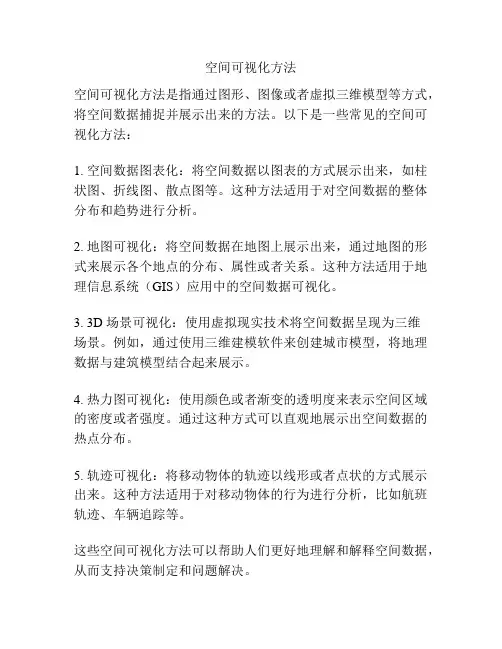 空间可视化方法

空间可视化方法是指通过图形、图像或者虚拟三维模型等方式，将空间数据捕捉并展示出来的方法。以下是一些常见的空间可视化方法：

1. 空间数据图表化：将空间数据以图表的方式展示出来，如柱状图、折线图、散点图等。这种方法适用于对空间数据的整体分布和趋势进行分析。

2. 地图可视化：将空间数据在地图上展示出来，通过地图的形式来展示各个地点的分布、属性或者关系。这种方法适用于地理信息系统（GIS）应用中的空间数据可视化。

3. 3D 场景可视化：使用虚拟现实技术将空间数据呈现为三维场景。例如，通过使用三维建模软件来创建城市模型，将地理数据与建筑模型结合起来展示。

4. 热力图可视化：使用颜色或者渐变的透明度来表示空间区域的密度或者强度。通过这种方式可以直观地展示出空间数据的热点分布。

5. 轨迹可视化：将移动物体的轨迹以线形或者点状的方式展示出来。这种方法适用于对移动物体的行为进行分析，比如航班轨迹、车辆追踪等。

这些空间可视化方法可以帮助人们更好地理解和解释空间数据，从而支持决策制定和问题解决。